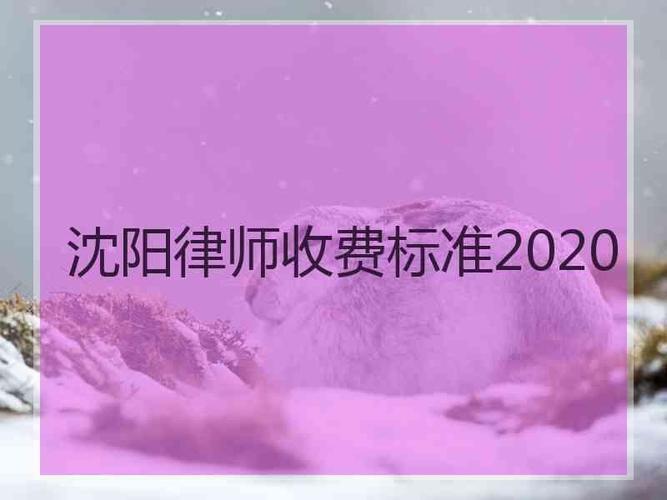 沈阳律师收费标准2020